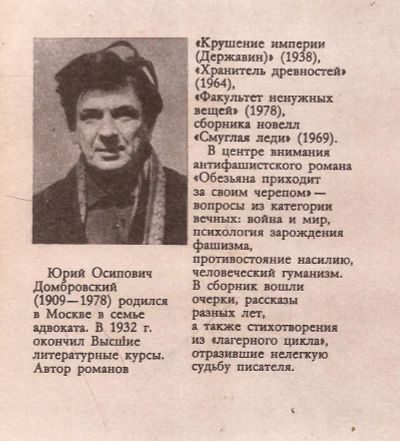 Юрий Осипович Домбровский (1909—1978) родился в Москве в семье адвоката. В 1932 г. окончил Высшие литературные курсы. Автор романов «Крушение империи (Державин)» (1938), «Хранитель древностей» (1964), «Факультет ненужных вещей» (1978), сборника новелл «Смуглая леди» (1969).

В центре внимания антифашистского романа «Обезьяна приходит за своим черепом» — вопросы из категории вечных: война и мир, психология зарождения фашизма, противостояние насилию, человеческий гуманизм. В сборник вошли очерки, рассказы разных лет, а также стихотворения из «лагерного цикла», отразившие нелегкую судьбу писателя.